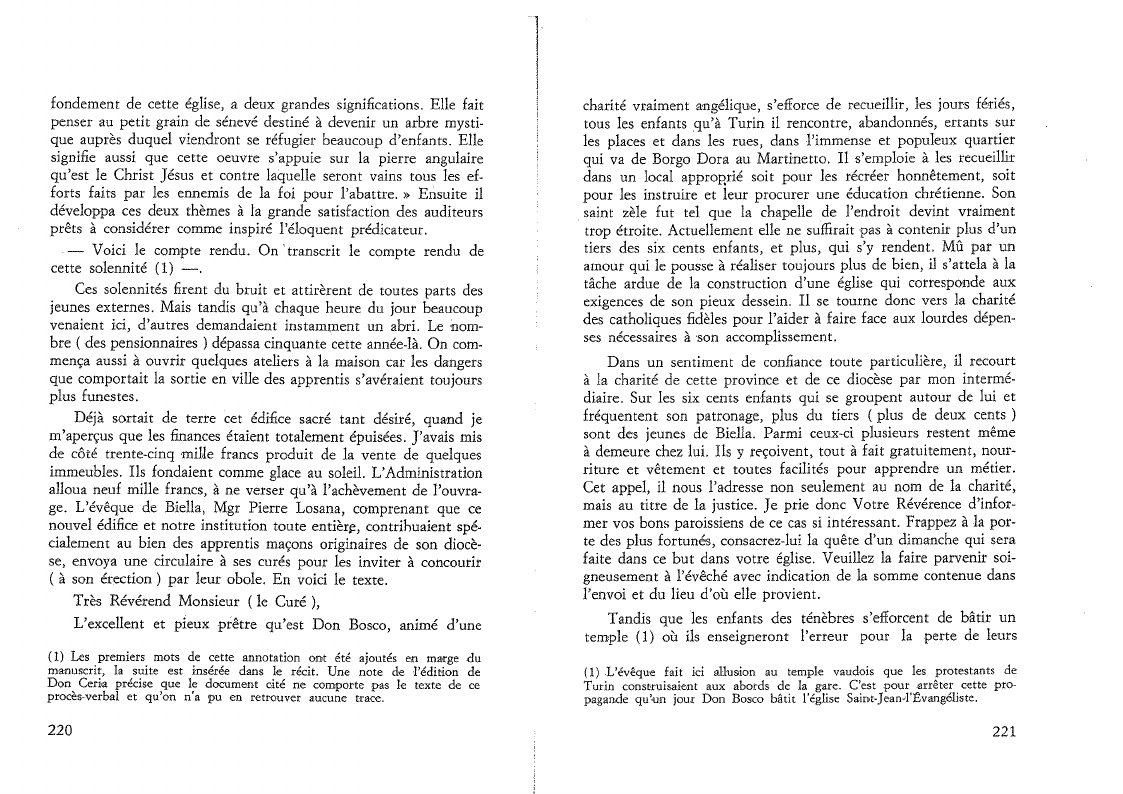 fondement de cette église, a deux grandes significations. Elle fait penser au petit grain de sénevé destiné à devenir un arbre mystique auprès duquel viendront se réfugier beaucoup d'enfants. Elle signifie aussi que cette oeuvre s'appuie sur la pierre angulaire qu'est le Christ Jésus et contre laquelle seront vains tous les efforts faits par les ennemis de la foi pour l'abattre. » Ensuite il développa ces deux thèmes à la grande satisfaction des auditeurs prêts à considérer comme inspiré l'éloquent prédicateur.

— Voici le compte rendu. On transcrit le compte rendu de cette solennité (1) —.

Ces solennités firent du bruit et attirèrent de toutes parts des jeunes externes. Mais tandis qu'à chaque heure du jour beaucoup venaient ici, d'autres demandaient instamment un abri. Le nombre ( des pensionnaires ) dépassa cinquante cette année-là. On commença aussi à ouvrir quelques ateliers à la maison car les dangers que comportait la sortie en ville des apprentis s'avéraient toujours plus funestes.

Déjà sortait de terre cet édifice sacré tant désiré, quand je m'aperçus que les finances étaient totalement épuisées. J'avais mis de côté trente-cinq mille francs produit de la vente de quelques immeubles. Ils fondaient comme glace au soleil. L'Administration alloua neuf mille francs, à ne verser qu'à l'achèvement de l'ouvrage. L'évêque de Biella, Mgr Pierre Losana, comprenant que ce nouvel édifice et notre institution toute entière, contribuaient spécialement au bien des apprentis maçons originaires de son diocèse, envoya une circulaire à ses curés pour les inviter à concourir ( à son érection ) par leur obole. En voici le texte.

Très Révérend Monsieur ( le Curé ),

L'excellent et pieux prêtre qu'est Don Bosco, animé d'une

(1) Les premiers mots de cette annotation ont été ajoutés en marge du manuscrit, la suite est insérée dans le récit. Une note de l'édition de Don Ceria précise que le document cité ne comporte pas le texte de ce procès-verbal et qu'on n'a pu en retrouver aucune trace.

220

charité vraiment angélique, s'efforce de recueillir, les jours fériés, tous les enfants qu'à Turin il rencontre, abandonnés, errants sur les places et dans les rues, dans l'immense et populeux quartier qui va de Borgo Dora au Martinetto. Il s'emploie à les recueillir dans un local approprié soit pour les récréer honnêtement, soit pour les instruire et leur procurer une éducation chrétienne. Son saint zèle fut tel que la chapelle de l'endroit devint vraiment trop étroite. Actuellement elle ne suffirait pas à contenir plus d'un tiers des six cents enfants, et plus, qui s'y rendent. Mû par un amour qui le pousse à réaliser toujours plus de bien, il s'attela à la tâche ardue de la construction d'une église qui corresponde aux exigences de son pieux dessein. Il se tourne donc vers la charité des catholiques fidèles pour l'aider à faire face aux lourdes dépenses nécessaires à son accomplissement.

Dans un sentiment de confiance toute particulière, il recourt à la charité de cette province et de ce diocèse par mon intermédiaire. Sur les six cents enfants qui se groupent autour de lui et fréquentent son patronage, plus du tiers ( plus de deux cents ) sont des jeunes de Biella. Parmi ceux-ci plusieurs restent même à demeure chez lui. Ils y reçoivent, tout à fait gratuitement, nourriture et vêtement et toutes facilités pour apprendre un métier. Cet appel, il nous l'adresse non seulement au nom de la charité, mais au titre de la justice. Je prie donc Votre Révérence d'informer vos bons paroissiens de ce cas si intéressant. Frappez à la porte des plus fortunés, consacrez-lui la quête d'un dimanche qui sera faite dans ce but dans votre église. Veuillez la faire parvenir soigneusement à l'évêché avec indication de la somme contenue dans l'envoi et du lieu d'où elle provient.

Tandis que les enfants des ténèbres s'efforcent de bâtir un temple (1) où ils enseigneront l'erreur pour la perte de leurs

(1) L'évêque fait ici allusion au temple vaudois que les protestants de Turin construisaient aux abords de la gare. C'est pour arrêter cette propagande qu'un jour Don Bosco bâtit l'église Saint-Jean-l'Évangéliste.

221